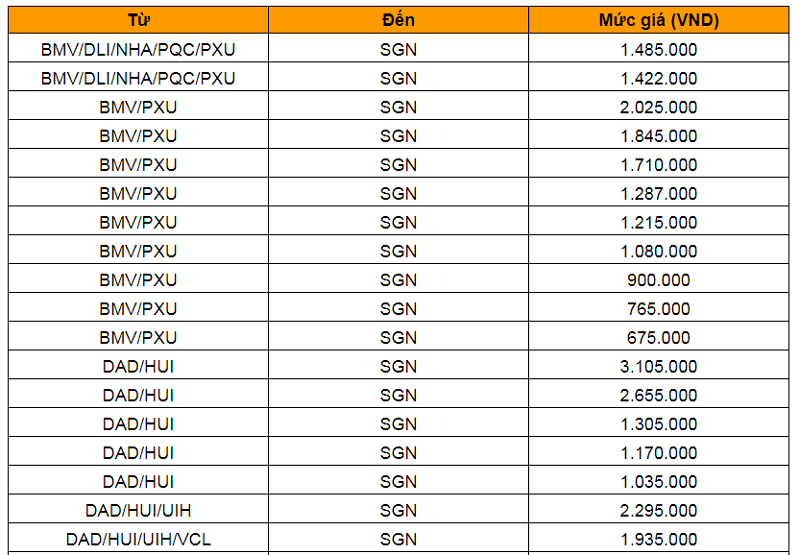 | Từ | Đến | Mức giá (VND) |
|---|---|---|
| BMV/DLI/NHA/PQC/PXU | SGN | 1.485.000 |
| BMV/DLI/NHA/PQC/PXU | SGN | 1.422.000 |
| BMV/PXU | SGN | 2.025.000 |
| BMV/PXU | SGN | 1.845.000 |
| BMV/PXU | SGN | 1.710.000 |
| BMV/PXU | SGN | 1.287.000 |
| BMV/PXU | SGN | 1.215.000 |
| BMV/PXU | SGN | 1.080.000 |
| BMV/PXU | SGN | 900.000 |
| BMV/PXU | SGN | 765.000 |
| BMV/PXU | SGN | 675.000 |
| DAD/HUI | SGN | 3.105.000 |
| DAD/HUI | SGN | 2.655.000 |
| DAD/HUI | SGN | 1.305.000 |
| DAD/HUI | SGN | 1.170.000 |
| DAD/HUI | SGN | 1.035.000 |
| DAD/HUI/UIH | SGN | 2.295.000 |
| DAD/HUI/UIH/VCL | SGN | 1.935.000 |